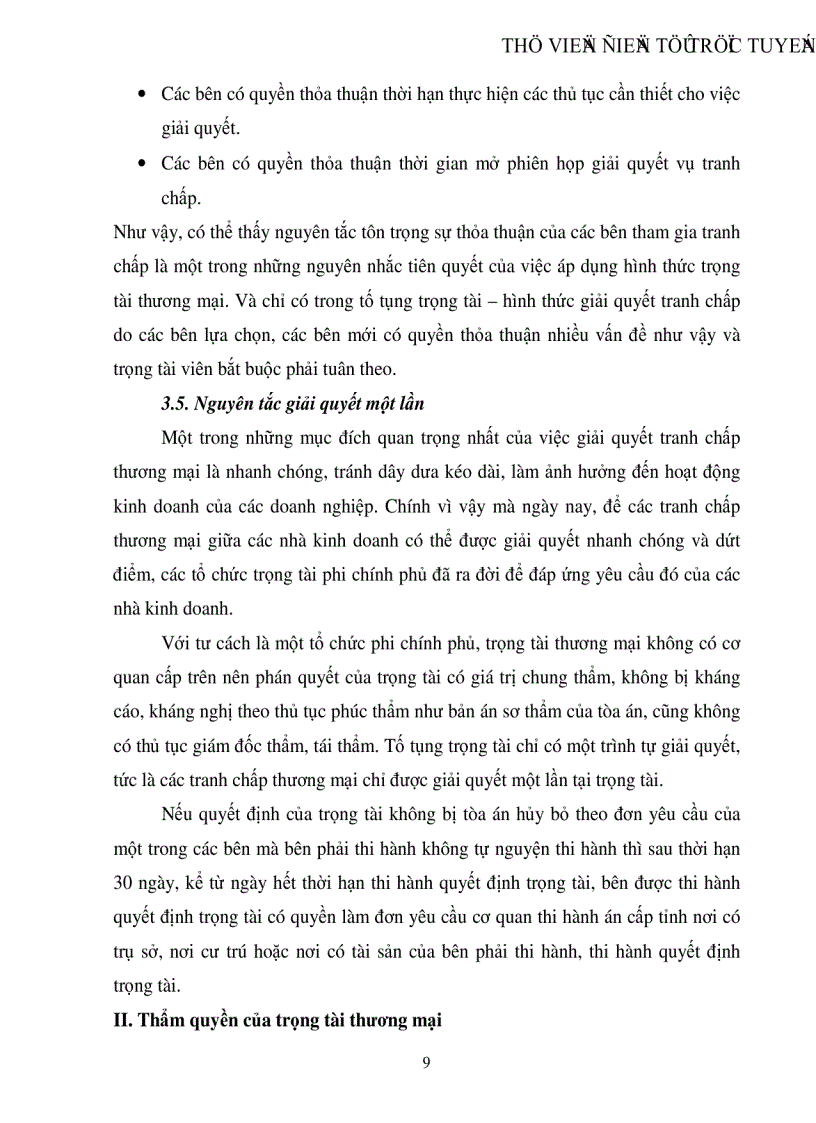 THÖ VIEÄN ÑIEÄN TÖÛ TRÖÏC TUYEÁN

• Các bên có quyền thỏa thuận thời hạn thực hiện các thủ tục cần thiết cho việc giải quyết.

• Các bên có quyền thỏa thuận thời gian mở phiên họp giải quyết vụ tranh chấp.

Như vậy, có thể thấy nguyên tắc tôn trọng sự thỏa thuận của các bên tham gia tranh chấp là một trong những nguyên nhắc tiên quyết của việc áp dụng hình thức trọng tài thương mại. Và chỉ có trong tố tụng trọng tài – hình thức giải quyết tranh chấp do các bên lựa chọn, các bên mới có quyền thỏa thuận nhiều vấn đề như vậy và trọng tài viên bắt buộc phải tuân theo.

3.5. Nguyên tắc giải quyết một lần

Một trong những mục đích quan trọng nhất của việc giải quyết tranh chấp thương mại là nhanh chóng, tránh dây dưa kéo dài, làm ảnh hưởng đến hoạt động kinh doanh của các doanh nghiệp. Chính vì vậy mà ngày nay, để các tranh chấp thương mại giữa các nhà kinh doanh có thể được giải quyết nhanh chóng và dứt điểm, các tổ chức trọng tài phi chính phủ đã ra đời để đáp ứng yêu cầu đó của các nhà kinh doanh.

Với tư cách là một tổ chức phi chính phủ, trọng tài thương mại không có cơ quan cấp trên nên phán quyết của trọng tài có giá trị chung thẩm, không bị kháng cáo, kháng nghị theo thủ tục phúc thẩm như bản án sơ thẩm của tòa án, cũng không có thủ tục giám đốc thẩm, tái thẩm. Tố tụng trọng tài chỉ có một trình tự giải quyết, tức là các tranh chấp thương mại chỉ được giải quyết một lần tại trọng tài.

Nếu quyết định của trọng tài không bị tòa án hủy bỏ theo đơn yêu cầu của một trong các bên mà bên phải thi hành không tự nguyện thi hành thì sau thời hạn 30 ngày, kể từ ngày hết thời hạn thi hành quyết định trọng tài, bên được thi hành quyết định trọng tài có quyền làm đơn yêu cầu cơ quan thi hành án cấp tỉnh nơi có trụ sở, nơi cư trú hoặc nơi có tài sản của bên phải thi hành, thi hành quyết định trọng tài.

II. Thẩm quyền của trọng tài thương mại

9